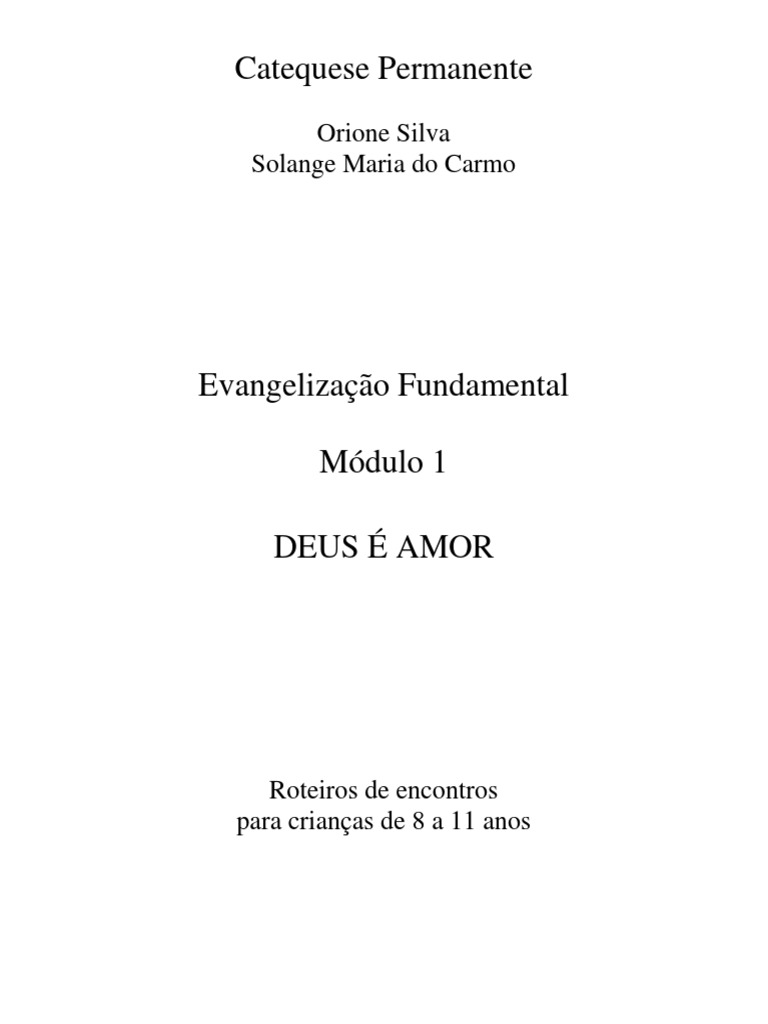 Catequese Permanente

Orione Silva
Solange Maria do Carmo

Evangelização Fundamental

Módulo 1

DEUS É AMOR

Roteiros de encontros
para crianças de 8 a 11 anos